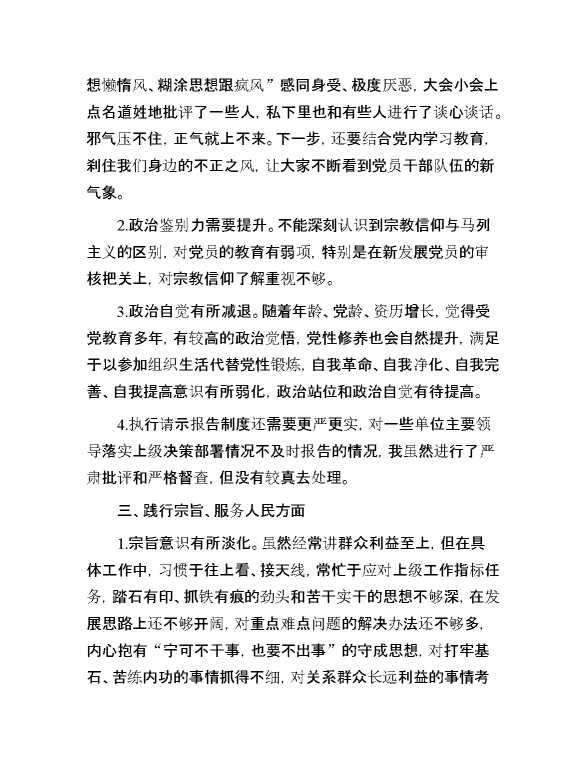 想懒惰风、糊涂思想跟疯风”感同身受、极度厌恶，大会小会上点名道姓地批评了一些人，私下里也和有些人进行了谈心谈话。邪气压不住，正气就上不来。下一步，还要结合党内学习教育，刹住我们身边的不正之风，让大家不断看到党员干部队伍的新气象。

2.政治鉴别力需要提升。不能深刻认识到宗教信仰与马列主义的区别，对党员的教育有弱项，特别是在新发展党员的审核把关上，对宗教信仰了解重视不够。

3.政治自觉有所减退。随着年龄、党龄、资历增长，觉得受党教育多年，有较高的政治觉悟，党性修养也会自然提升，满足于以参加组织生活代替党性锻炼，自我革命、自我净化、自我完善、自我提高意识有所弱化，政治站位和政治自觉有待提高。

4.执行请示报告制度还需要更严更实，对一些单位主要领导落实上级决策部署情况不及时报告的情况，我虽然进行了严肃批评和严格督查，但没有较真去处理。

三、践行宗旨、服务人民方面

1.宗旨意识有所淡化。虽然经常讲群众利益至上，但在具体工作中，习惯于往上看、接天线，常忙于应对上级工作指标任务，踏石有印、抓铁有痕的劲头和苦干实干的思想不够深，在发展思路上还不够开阔，对重点难点问题的解决办法还不够多，内心抱有“宁可不干事，也要不出事”的守成思想，对打牢基石、苦练内功的事情抓得不细，对关系群众长远利益的事情考